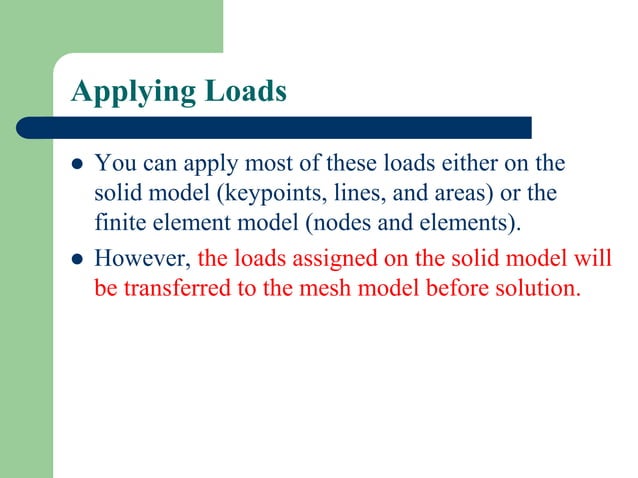 Applying Loads

- You can apply most of these loads either on the solid model (keypoints, lines, and areas) or the finite element model (nodes and elements).
- However, the loads assigned on the solid model will be transferred to the mesh model before solution.